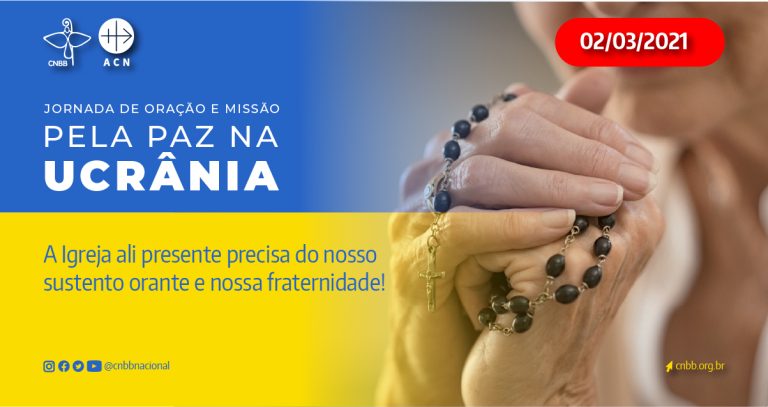 CNBB ACN

02/03/2021

JORNADA DE ORAÇÃO E MISSÃO
PELA PAZ NA
UCRÂNIA

A Igreja ali presente precisa do nosso sustento orante e nossa fraternidade!

@cnbbnacional

cnbb.org.br